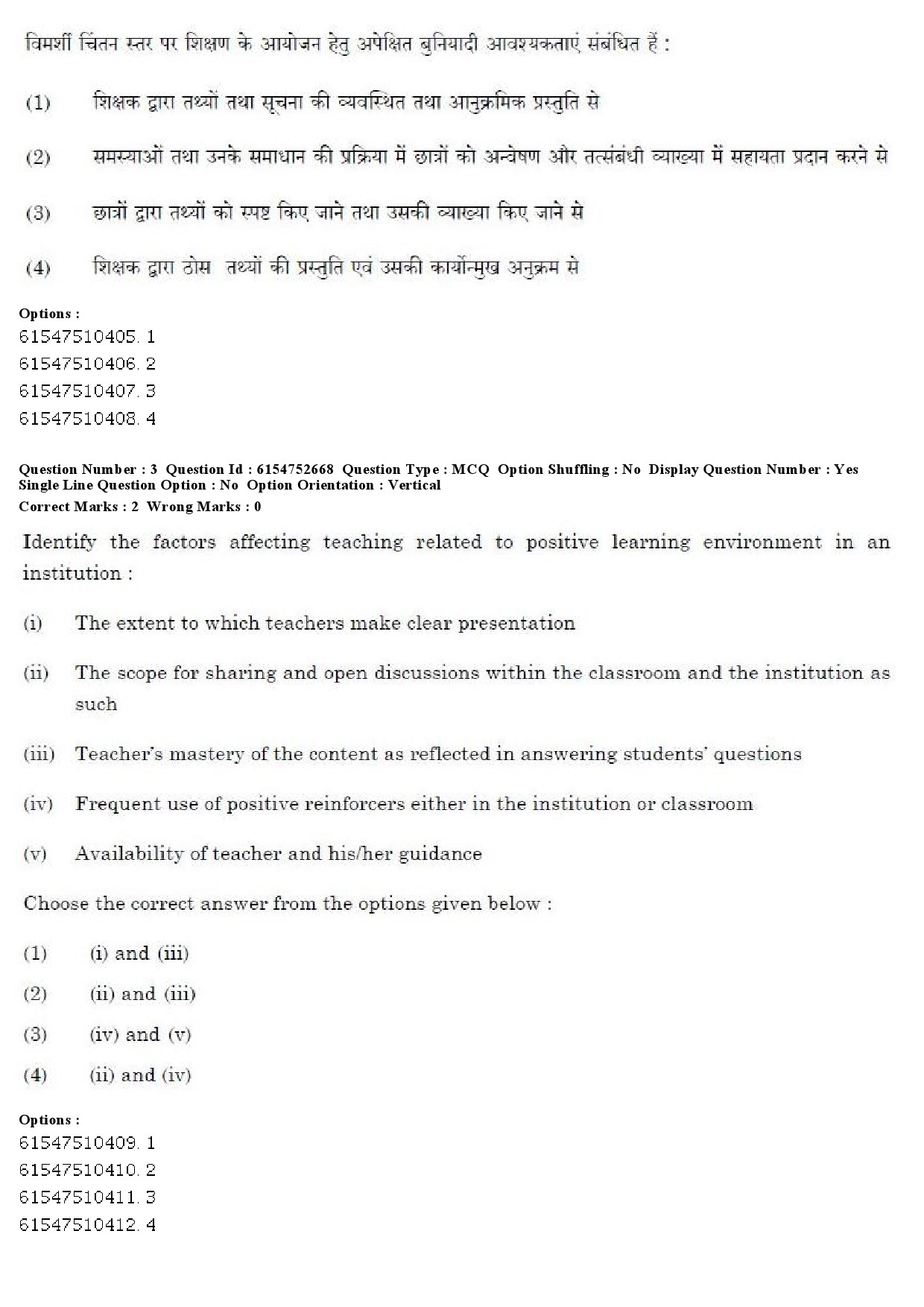 विमर्शी चिंतन स्तर पर शिक्षण के आयोजन हेतु अपेक्षित बुनियादी आवश्यकताएं संबंधित हैं :

(1) शिक्षक द्वारा तथ्यों तथा सूचना की व्यवस्थित तथा आनुक्रमिक प्रस्तुति से

(2) समस्याओं तथा उनके समाधान की प्रक्रिया में छात्रों को अन्वेषण और तत्संबंधी व्याख्या में सहायता प्रदान करने से

(3) छात्रों द्वारा तथ्यों को स्पष्ट किए जाने तथा उसकी व्याख्या किए जाने से

(4) शिक्षक द्वारा ठोस तथ्यों की प्रस्तुति एवं उसकी कार्योन्मुख अनुक्रम से

Options :
61547510405. 1
61547510406. 2
61547510407. 3
61547510408. 4

Question Number : 3 Question Id : 6154752668 Question Type : MCQ Option Shuffling : No Display Question Number : Yes Single Line Question Option : No Option Orientation : Vertical
Correct Marks : 2 Wrong Marks : 0

Identify the factors affecting teaching related to positive learning environment in an institution :

(i) The extent to which teachers make clear presentation

(ii) The scope for sharing and open discussions within the classroom and the institution as such

(iii) Teacher's mastery of the content as reflected in answering students' questions

(iv) Frequent use of positive reinforcers either in the institution or classroom

(v) Availability of teacher and his/her guidance

Choose the correct answer from the options given below :

(1) (i) and (iii)

(2) (ii) and (iii)

(3) (iv) and (v)

(4) (ii) and (iv)

Options :
61547510409. 1
61547510410. 2
61547510411. 3
61547510412. 4